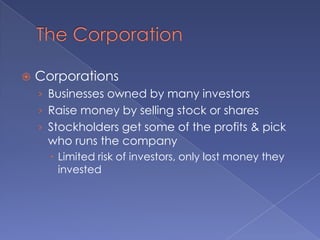 The Corporation

Corporations

Businesses owned by many investors

Raise money by selling stock or shares

Stockholders get some of the profits & pick who runs the company

Limited risk of investors, only lost money they invested